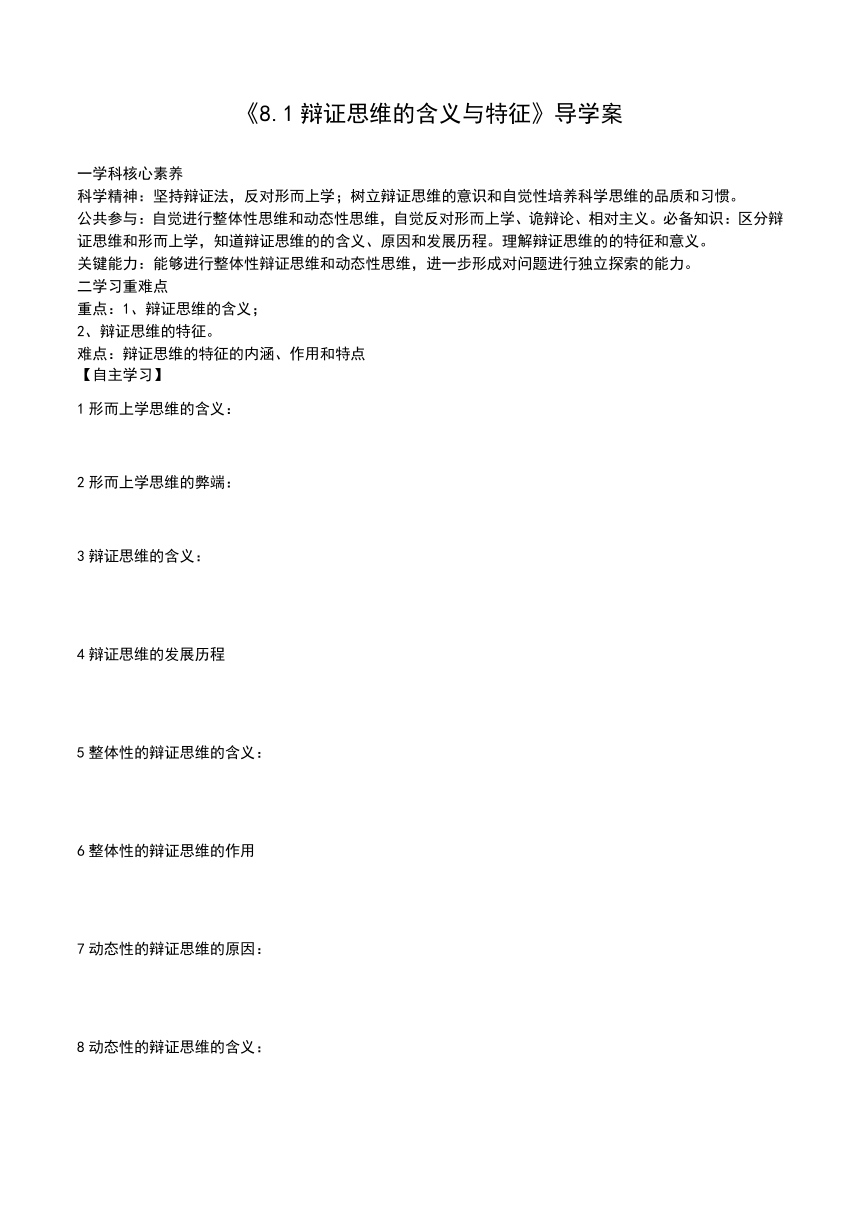 《8.1 辩证思维的含义与特征》导学案

一学科核心素养
科学精神：坚持辩证法，反对形而上学；树立辩证思维的意识和自觉性培养科学思维的品质和习惯。
公共参与：自觉进行整体性思维和动态性思维，自觉反对形而上学、诡辩论、相对主义。必备知识：区分辩证思维和形而上学，知道辩证思维的的含义、原因和发展历程。理解辩证思维的的特征和意义。
关键能力：能够进行整体性辩证思维和动态性思维，进一步形成对问题进行独立探索的能力。
二学习重难点
重点：1、辩证思维的含义；
2、辩证思维的特征。
难点：辩证思维的特征的内涵、作用和特点
【自主学习】

1 形而上学思维的含义：

2 形而上学思维的弊端：

3 辩证思维的含义：

4 辩证思维的发展历程

5 整体性的辩证思维的含义：

6 整体性的辩证思维的作用

7 动态性的辩证思维的原因：

8 动态性的辩证思维的含义：